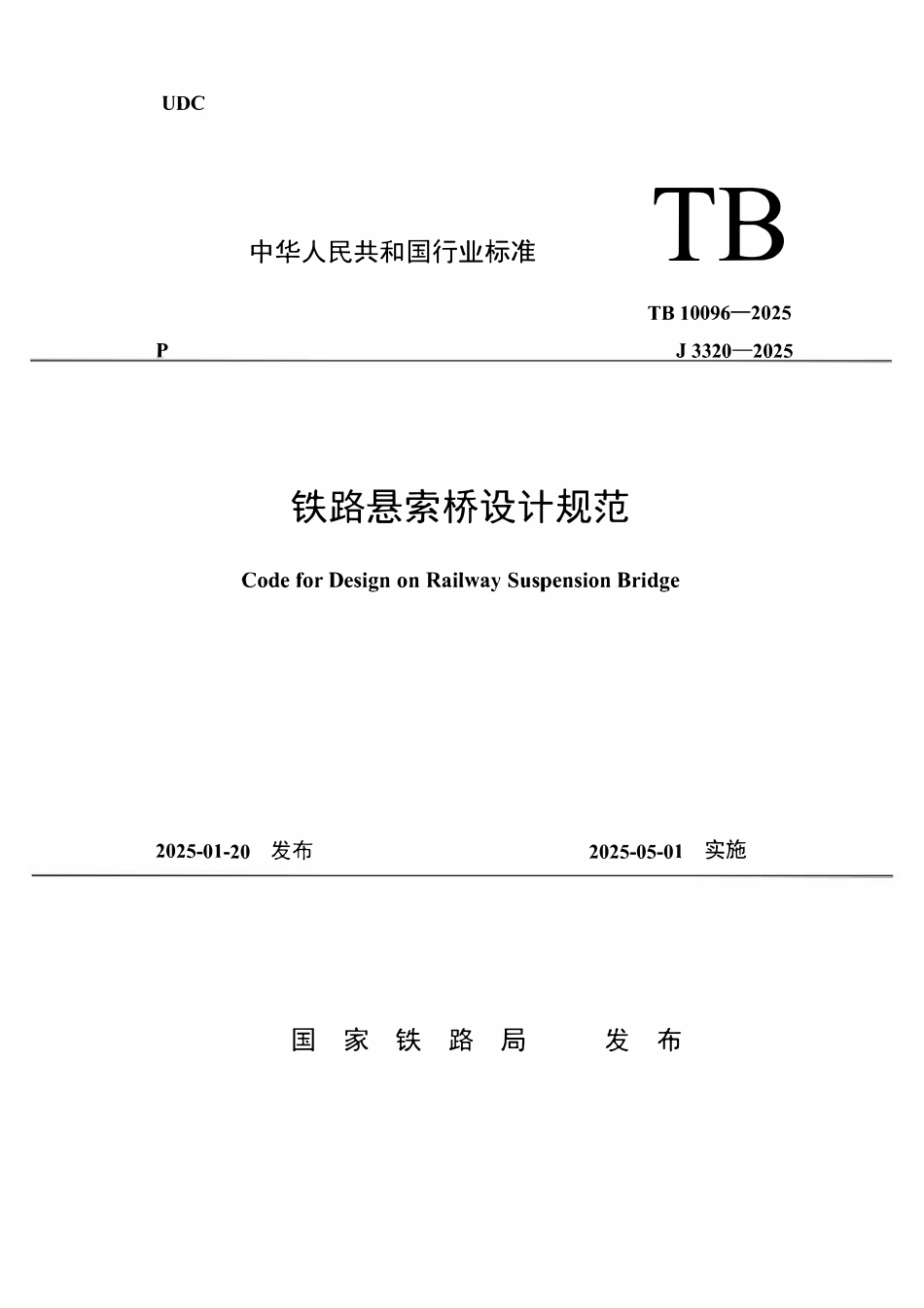 UDC

中华人民共和国行业标准

TB

TB 10096—2025

P

J 3320—2025

铁路悬索桥设计规范

Code for Design on Railway Suspension Bridge

2025-01-20 发布

2025-05-01 实施

国 家 铁 路 局　　发 布